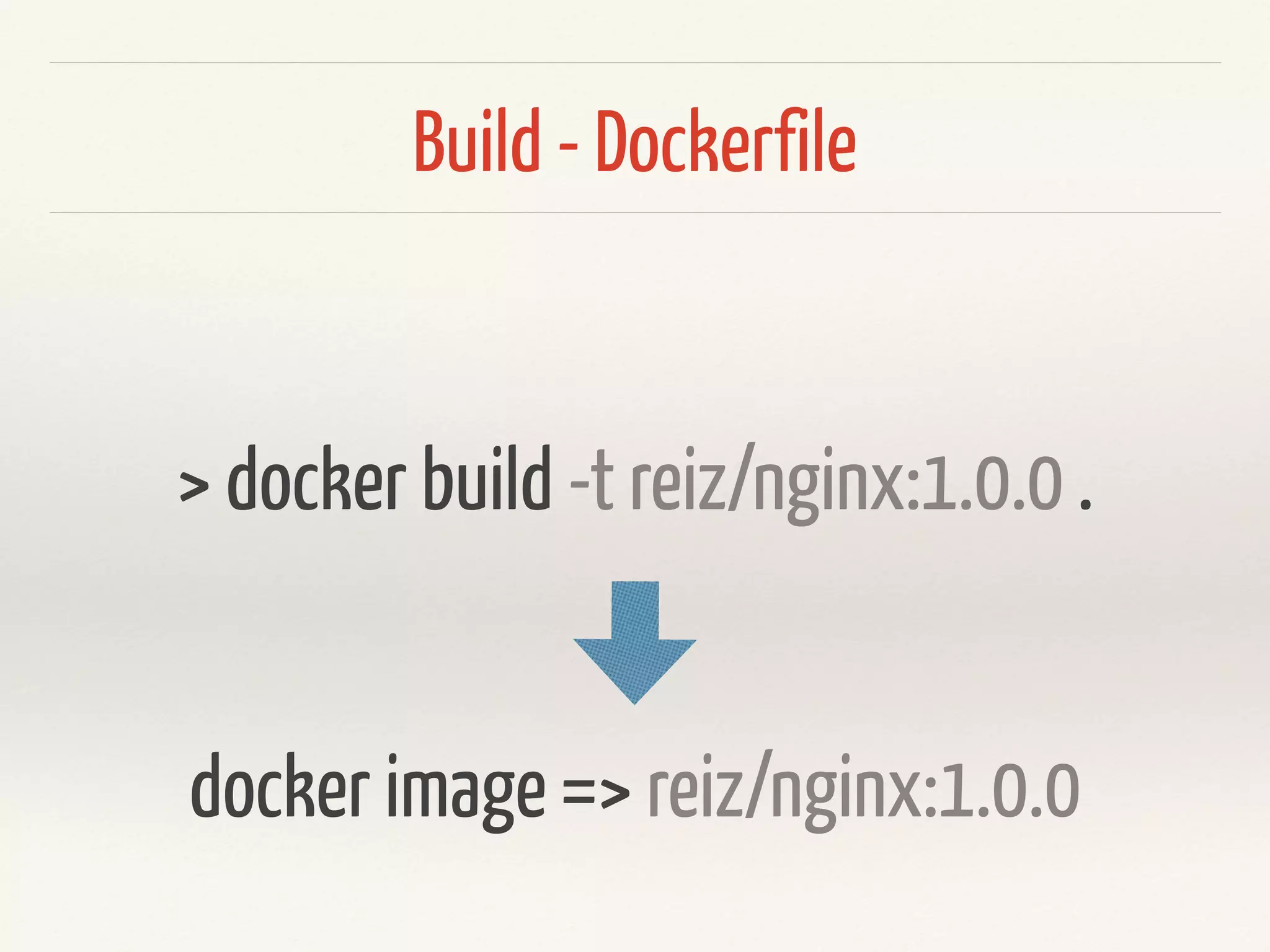 Build - Dockerfile

> docker build -t reiz/nginx:1.0.0 .

docker image => reiz/nginx:1.0.0